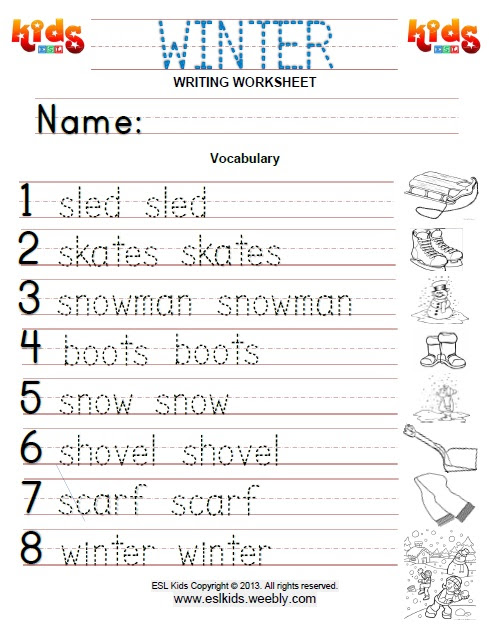 kids ESL

WINTER

kids ESL

WRITING WORKSHEET

Name:

Vocabulary

1 sled sled

2 skates skates

3 snowman snowman

4 boots boots

5 snow snow

6 shovel shovel

7 scarf scarf

8 winter winter

ESL Kids Copyright © 2013. All rights reserved.
www.eslkids.weebly.com